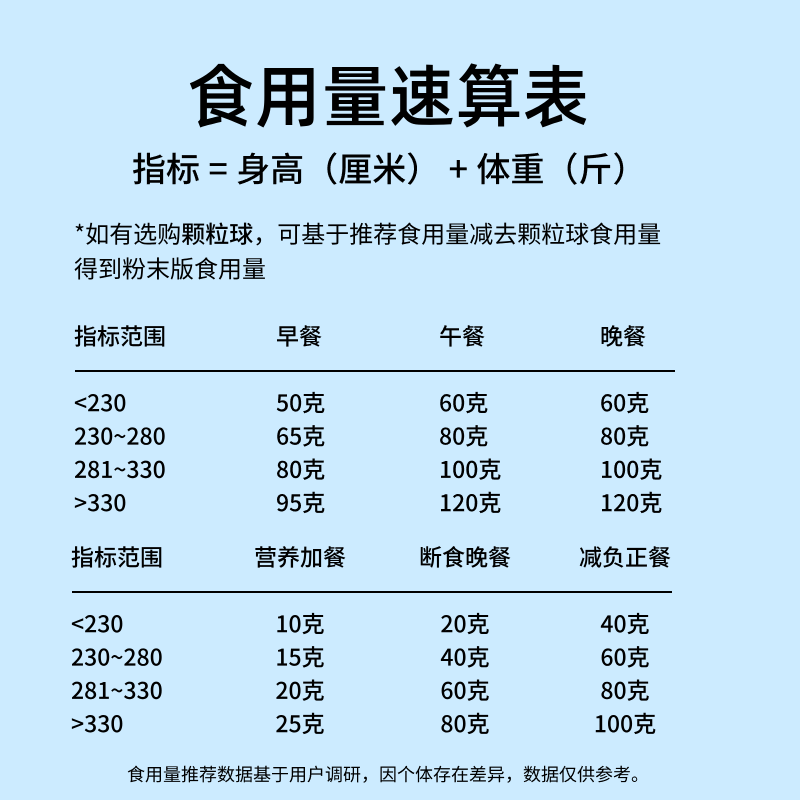 食用量速算表

指标 = 身高（厘米） + 体重（斤）

*如有选购颗粒球，可基于推荐食用量减去颗粒球食用量得到粉末版食用量

| 指标范围 | 早餐 | 午餐 | 晚餐 |
|---|---|---|---|
| <230 | 50克 | 60克 | 60克 |
| 230~280 | 65克 | 80克 | 80克 |
| 281~330 | 80克 | 100克 | 100克 |
| >330 | 95克 | 120克 | 120克 |

| 指标范围 | 营养加餐 | 断食晚餐 | 减负正餐 |
|---|---|---|---|
| <230 | 10克 | 20克 | 40克 |
| 230~280 | 15克 | 40克 | 60克 |
| 281~330 | 20克 | 60克 | 80克 |
| >330 | 25克 | 80克 | 100克 |

食用量推荐数据基于用户调研，因个体存在差异，数据仅供参考。